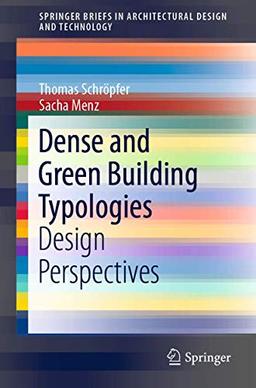 SPRINGER BRIEFS IN ARCHITECTURAL DESIGN AND TECHNOLOGY

Thomas Schröpfer
Sacha Menz

Dense and Green Building Typologies
Design Perspectives

Springer